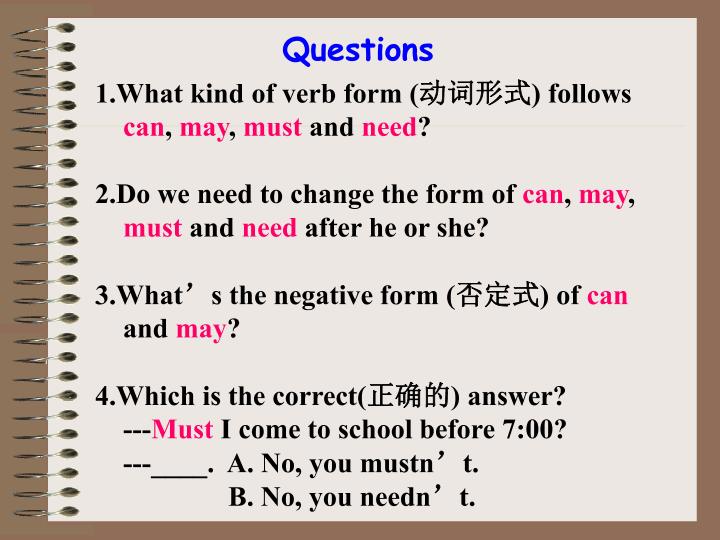 Questions

1.What kind of verb form (动词形式) follows can, may, must and need?

2.Do we need to change the form of can, may, must and need after he or she?

3.What's the negative form (否定式) of can and may?

4.Which is the correct(正确的) answer?
---Must I come to school before 7:00?
---____. A. No, you mustn't.
B. No, you needn't.